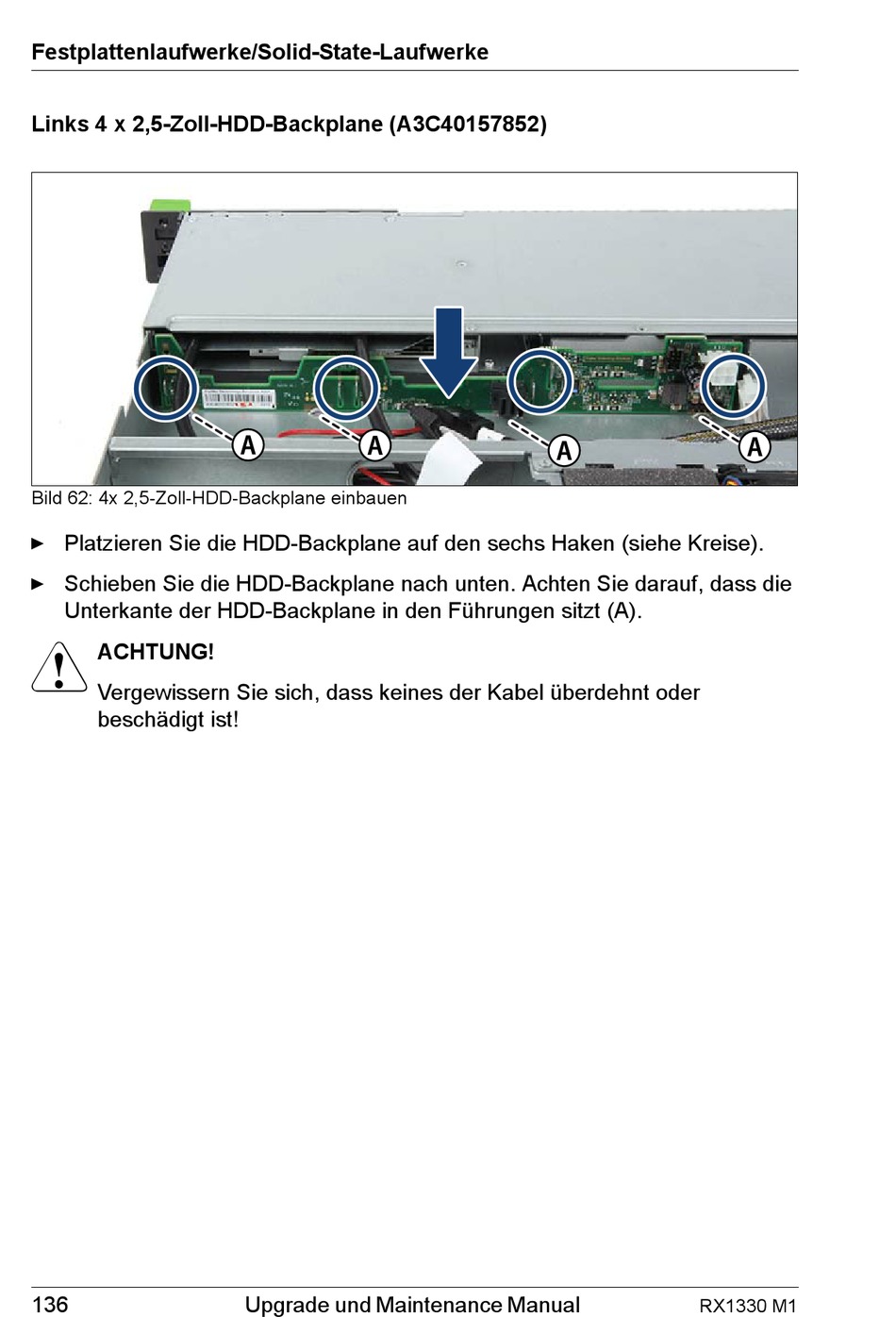 Festplattenlaufwerke/Solid-State-Laufwerke

Links 4 x 2,5-Zoll-HDD-Backplane (A3C40157852)

A A A A

Bild 62: 4x 2,5-Zoll-HDD-Backplane einbauen

► Platzieren Sie die HDD-Backplane auf den sechs Haken (siehe Kreise).

► Schieben Sie die HDD-Backplane nach unten. Achten Sie darauf, dass die Unterkante der HDD-Backplane in den Führungen sitzt (A).

ACHTUNG!

Vergewissern Sie sich, dass keines der Kabel überdehnt oder beschädigt ist!

136 Upgrade und Maintenance Manual RX1330 M1